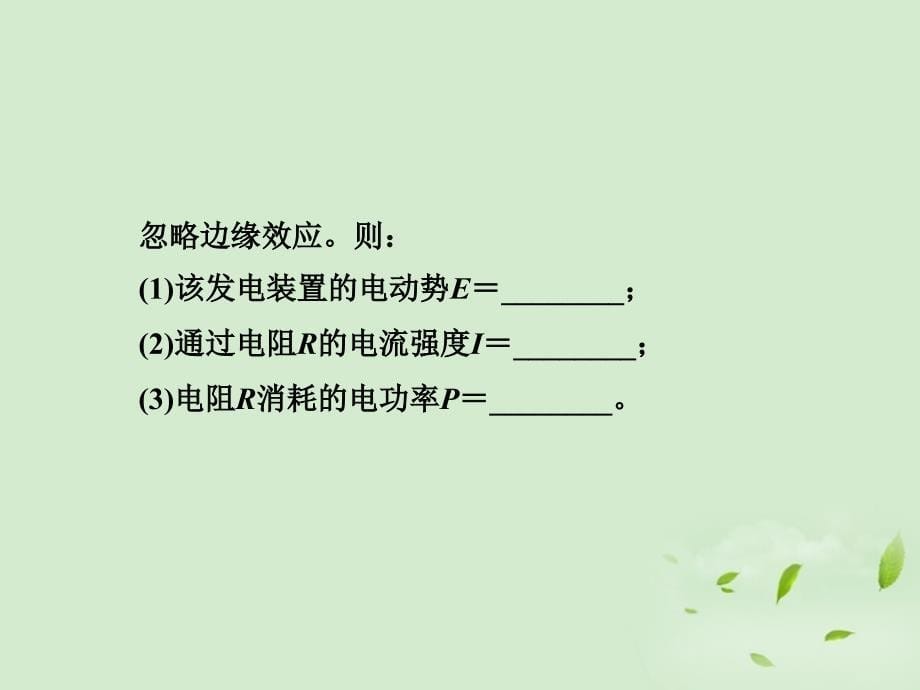 忽略边缘效应。则：

(1)该发电装置的电动势$E$＝________；

(2)通过电阻$R$的电流强度$I$＝________；

(3)电阻$R$消耗的电功率$P$＝________。